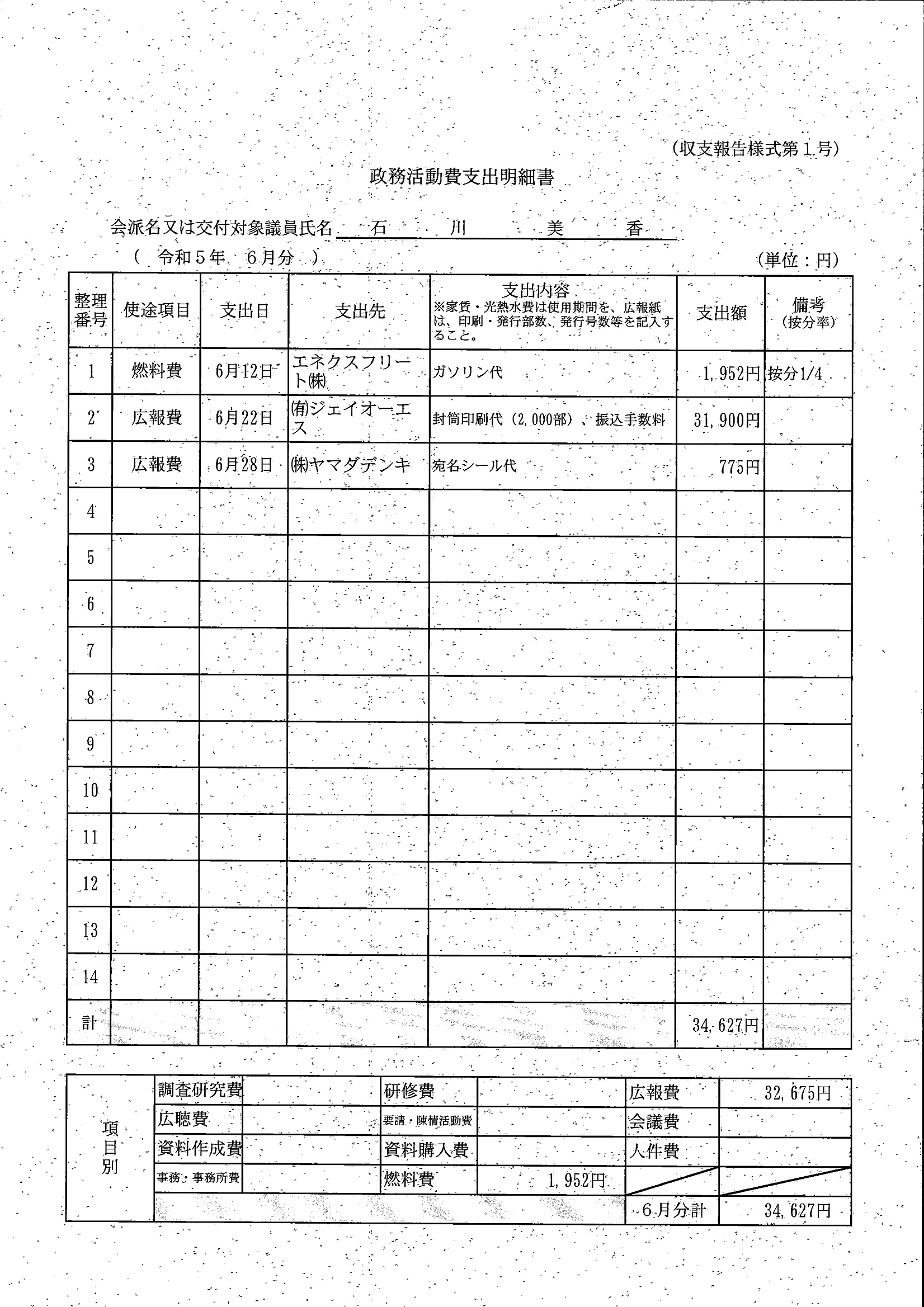 (収支報告様式第１号)

政務活動費支出明細書

会派名又は交付対象議員氏名　石　川　美　香

(　令和５年　６月分　)　　(単位：円)

| 整理番号 | 使途項目 | 支出日 | 支出先 | 支出内容 ※家賃・光熱水費は使用期間を、広報紙は、印刷・発行部数、発行号数等を記入すること。 | 支出額 | 備考 (按分率) |
|---|---|---|---|---|---|---|
| 1 | 燃料費 | 6月12日 | エネクスフリート㈱ | ガソリン代 | 1,952円 | 按分1/4 |
| 2 | 広報費 | 6月22日 | ㈲ジェイオーエス | 封筒印刷代（2,000部）、振込手数料 | 31,900円 | |
| 3 | 広報費 | 6月28日 | ㈱ヤマダデンキ | 宛名シール代 | 775円 | |
| 4 | | | | | | |
| 5 | | | | | | |
| 6 | | | | | | |
| 7 | | | | | | |
| 8 | | | | | | |
| 9 | | | | | | |
| 10 | | | | | | |
| 11 | | | | | | |
| 12 | | | | | | |
| 13 | | | | | | |
| 14 | | | | | | |
| 計 | | | | | 34,627円 | |

| 項目別 | 調査研究費 | | 研修費 | | 広報費 | 32,675円 |
|---|---|---|---|---|---|---|
| | 広聴費 | | 要請・陳情活動費 | | 会議費 | |
| | 資料作成費 | | 資料購入費 | | 人件費 | |
| | 事務・事務所費 | | 燃料費 | 1,952円 | | |
| | | | | | 6月分計 | 34,627円 |